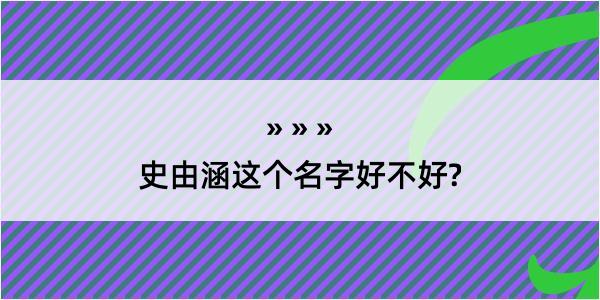 » » »

史由涵这个名字好不好?